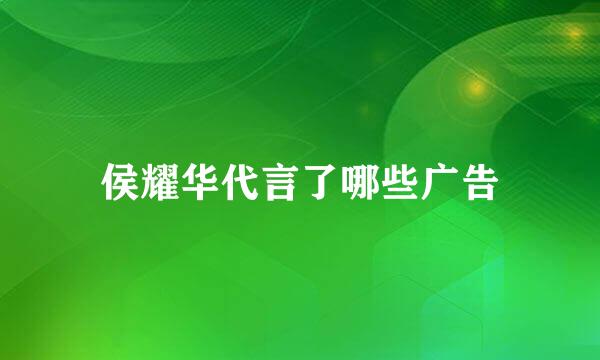 侯耀华代言了哪些广告